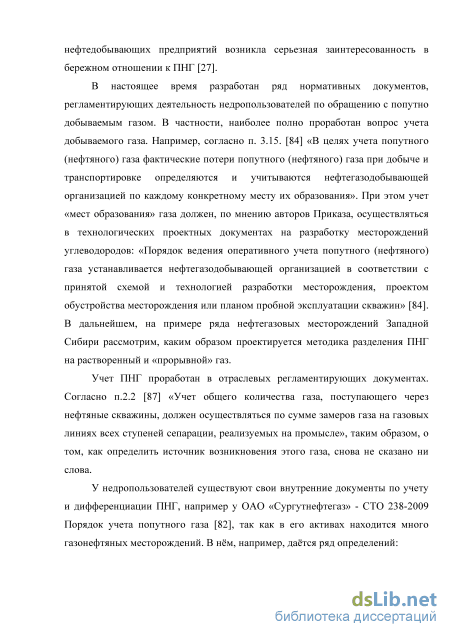 нефтедобывающих предприятий возникла серьезная заинтересованность в бережном отношении к ПНГ [27].

В настоящее время разработан ряд нормативных документов, регламентирующих деятельность недропользователей по обращению с попутно добываемым газом. В частности, наиболее полно проработан вопрос учета добываемого газа. Например, согласно п. 3.15. [84] «В целях учета попутного (нефтяного) газа фактические потери попутного (нефтяного) газа при добыче и транспортировке определяются и учитываются нефтегазодобывающей организацией по каждому конкретному месту их образования». При этом учет «мест образования» газа должен, по мнению авторов Приказа, осуществляться в технологических проектных документах на разработку месторождений углеводородов: «Порядок ведения оперативного учета попутного (нефтяного) газа устанавливается нефтегазодобывающей организацией в соответствии с принятой схемой и технологией разработки месторождения, проектом обустройства месторождения или планом пробной эксплуатации скважин» [84]. В дальнейшем, на примере ряда нефтегазовых месторождений Западной Сибири рассмотрим, каким образом проектируется методика разделения ПНГ на растворенный и «прорывной» газ.

Учет ПНГ проработан в отраслевых регламентирующих документах. Согласно п.2.2 [87] «Учет общего количества газа, поступающего через нефтяные скважины, должен осуществляться по сумме замеров газа на газовых линиях всех ступеней сепарации, реализуемых на промысле», таким образом, о том, как определить источник возникновения этого газа, снова не сказано ни слова.

У недропользователей существуют свои внутренние документы по учету и дифференциации ПНГ, например у ОАО «Сургутнефтегаз» - СТО 238-2009 Порядок учета попутного газа [82], так как в его активах находится много газонефтяных месторождений. В нём, например, даётся ряд определений:

dsLib.net
библиотека диссертаций